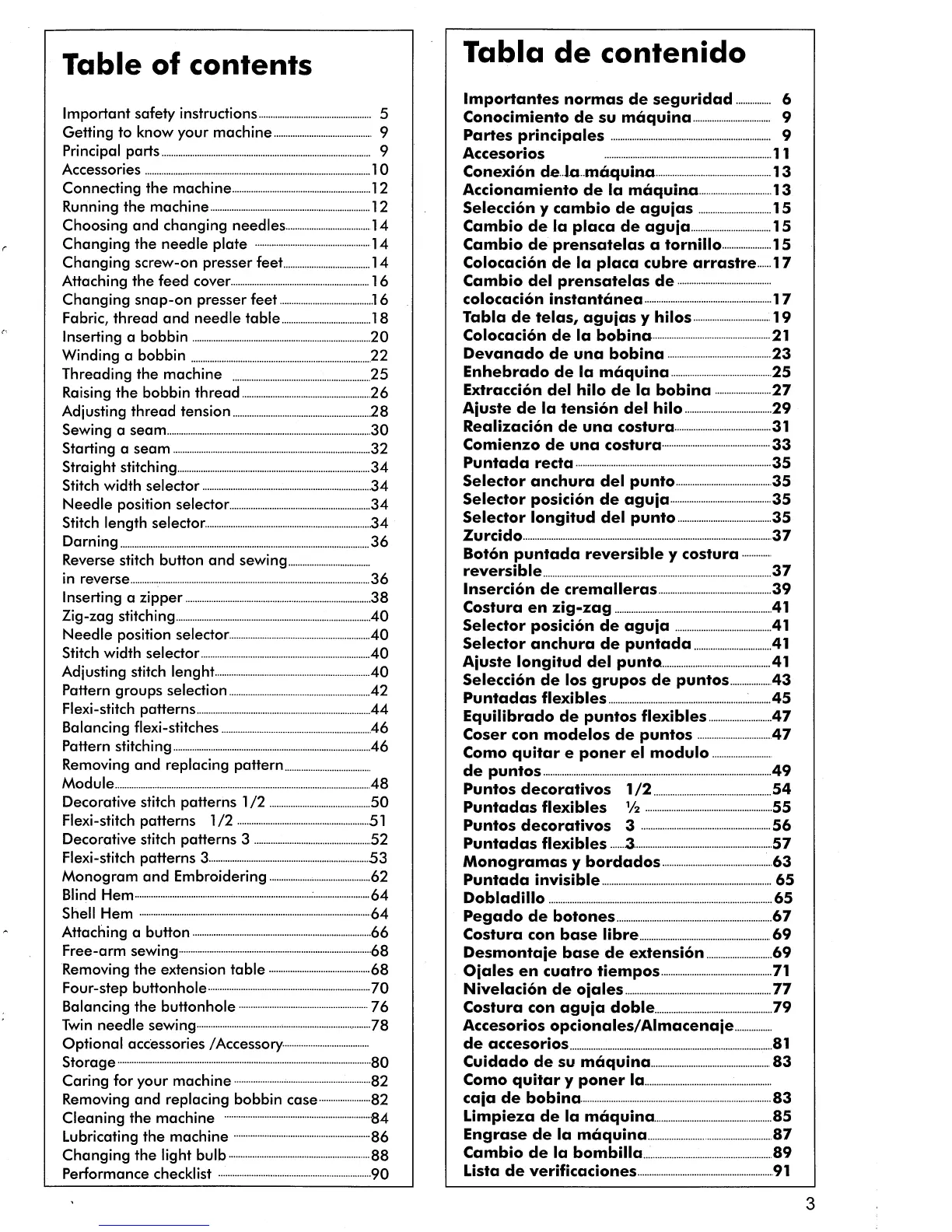 Table of contents

Important safety instructions 5
Getting to know your machine 9
Principal parts 9
Accessories 10
Connecting the machine 12
Running the machine 12
Choosing and changing needles 14
Changing the needle plate 14
Changing screw-on presser feet 14
Attaching the feed cover 16
Changing snap-on presser feet 16
Fabric, thread and needle table 18
Inserting a bobbin 20
Winding a bobbin 22
Threading the machine 25
Raising the bobbin thread 26
Adjusting thread tension 28
Sewing a seam 30
Starting a seam 32
Straight stitching 34
Stitch width selector 34
Needle position selector 34
Stitch length selector 34
Darning 36
Reverse stitch button and sewing in reverse 36
Inserting a zipper 38
Zig-zag stitching 40
Needle position selector 40
Stitch width selector 40
Adjusting stitch lenght 40
Pattern groups selection 42
Flexi-stitch patterns 44
Balancing flexi-stitches 46
Pattern stitching 46
Removing and replacing pattern Module 48
Decorative stitch patterns 1/2 50
Flexi-stitch patterns 1/2 51
Decorative stitch patterns 3 52
Flexi-stitch patterns 3 53
Monogram and Embroidering 62
Blind Hem 64
Shell Hem 64
Attaching a button 66
Free-arm sewing 68
Removing the extension table 68
Four-step buttonhole 70
Balancing the buttonhole 76
Twin needle sewing 78
Optional accessories /Accessory Storage 80
Caring for your machine 82
Removing and replacing bobbin case 82
Cleaning the machine 84
Lubricating the machine 86
Changing the light bulb 88
Performance checklist 90

Tabla de contenido

Importantes normas de seguridad 6
Conocimiento de su máquina 9
Partes principales 9
Accesorios 11
Conexión de la máquina 13
Accionamiento de la máquina 13
Selección y cambio de agujas 15
Cambio de la placa de aguja 15
Cambio de prensatelas a tornillo 15
Colocación de la placa cubre arrastre 17
Cambio del prensatelas de colocación instantánea 17
Tabla de telas, agujas y hilos 19
Colocación de la bobina 21
Devanado de una bobina 23
Enhebrado de la máquina 25
Extracción del hilo de la bobina 27
Ajuste de la tensión del hilo 29
Realización de una costura 31
Comienzo de una costura 33
Puntada recta 35
Selector anchura del punto 35
Selector posición de aguja 35
Selector longitud del punto 35
Zurcido 37
Botón puntada reversible y costura reversible 37
Inserción de cremalleras 39
Costura en zig-zag 41
Selector posición de aguja 41
Selector anchura de puntada 41
Ajuste longitud del punto 41
Selección de los grupos de puntos 43
Puntadas flexibles 45
Equilibrado de puntos flexibles 47
Coser con modelos de puntos 47
Como quitar e poner el modulo de puntos 49
Puntos decorativos 1/2 54
Puntadas flexibles ½ 55
Puntos decorativos 3 56
Puntadas flexibles 3 57
Monogramas y bordados 63
Puntada invisible 65
Dobladillo 65
Pegado de botones 67
Costura con base libre 69
Desmontaje base de extensión 69
Ojales en cuatro tiempos 71
Nivelación de ojales 77
Costura con aguja doble 79
Accesorios opcionales/Almacenaje de accesorios 81
Cuidado de su máquina 83
Como quitar y poner la caja de bobina 83
Limpieza de la máquina 85
Engrase de la máquina 87
Cambio de la bombilla 89
Lista de verificaciones 91

3